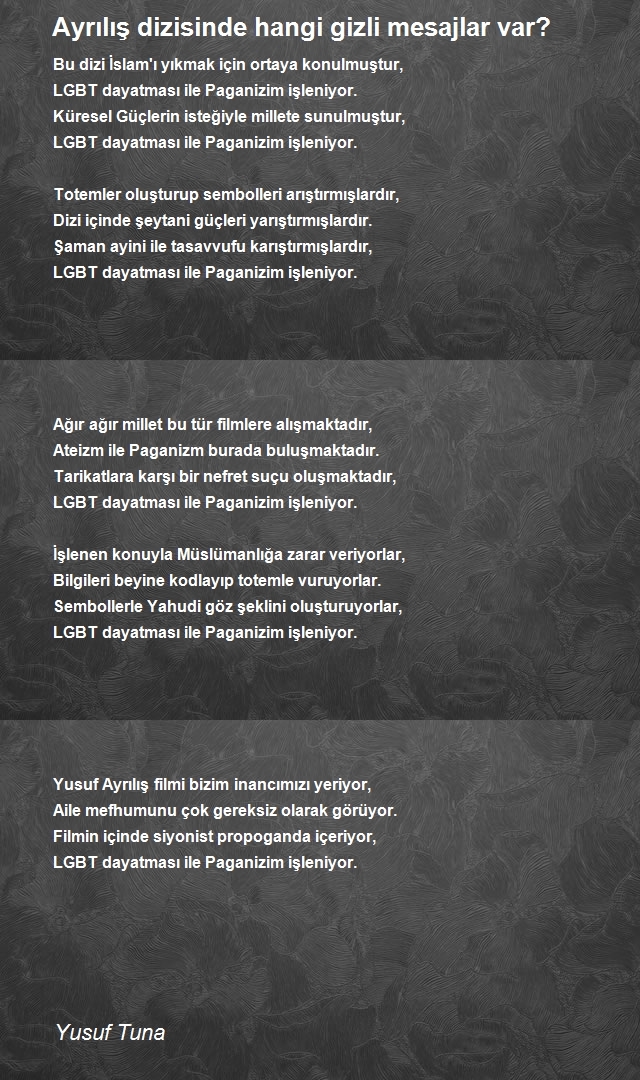 Ayrılış dizisinde hangi gizli mesajlar var?

Bu dizi İslam'ı yıkmak için ortaya konulmuştur,
LGBT dayatması ile Paganizim işleniyor.
Küresel Güçlerin isteğiyle millete sunulmuştur,
LGBT dayatması ile Paganizim işleniyor.

Totemler oluşturup sembolleri arıştırmışlardır,
Dizi içinde şeytani güçleri yarıştırmışlardır.
Şaman ayini ile tasavvufu karıştırmışlardır,
LGBT dayatması ile Paganizim işleniyor.

Ağır ağır millet bu tür filmlere alışmaktadır,
Ateizm ile Paganizm burada buluşmaktadır.
Tarikatlara karşı bir nefret suçu oluşmaktadır,
LGBT dayatması ile Paganizim işleniyor.

İşlenen konuyla Müslümanlığa zarar veriyorlar,
Bilgileri beyine kodlayıp totemle vuruyorlar.
Sembollerle Yahudi göz şeklini oluşturuyorlar,
LGBT dayatması ile Paganizim işleniyor.

Yusuf Ayrılış filmi bizim inancımızı yeriyor,
Aile mefhumunu çok gereksiz olarak görüyor.
Filmin içinde siyonist propoganda içeriyor,
LGBT dayatması ile Paganizim işleniyor.

Yusuf Tuna